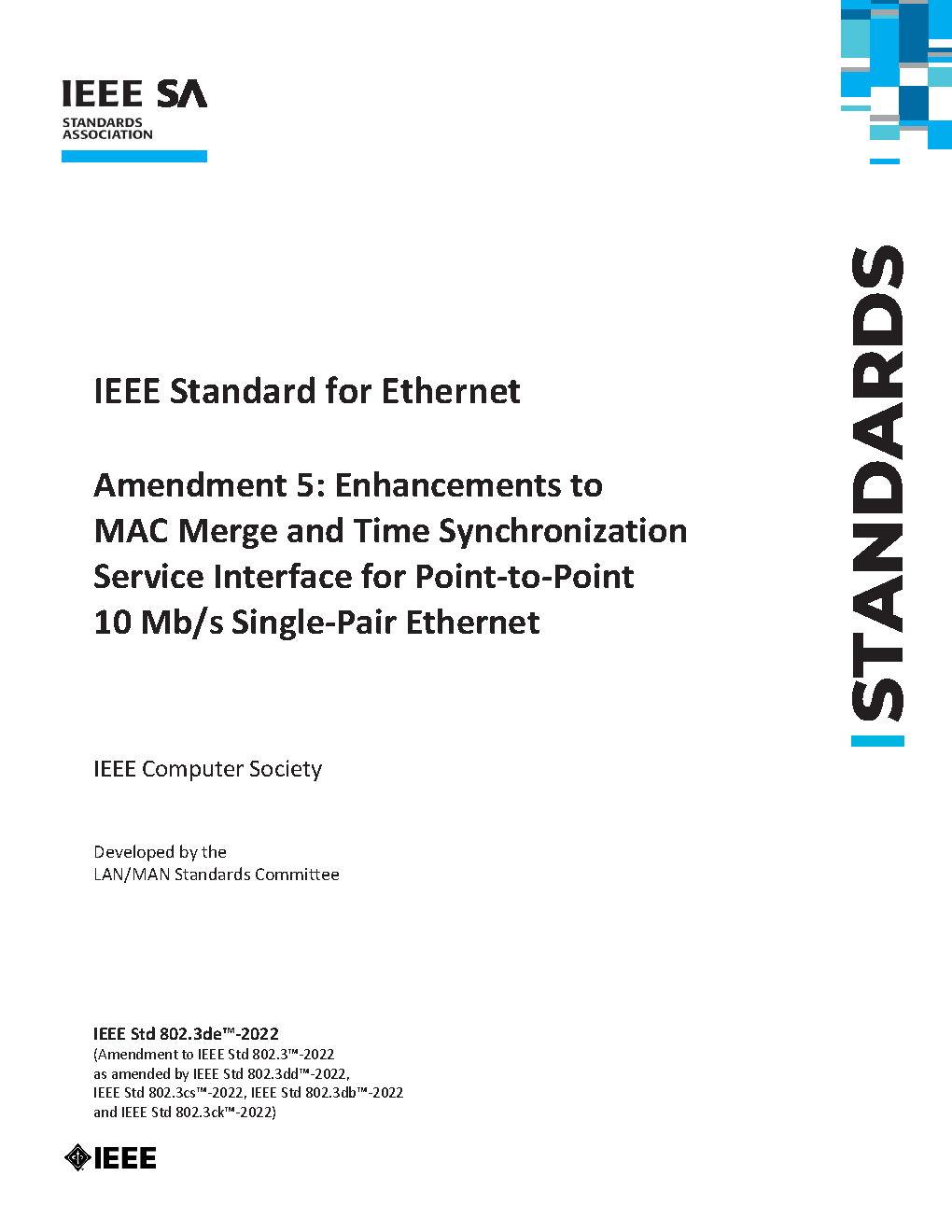 IEEE SA
STANDARDS
ASSOCIATION

STANDARDS

IEEE Standard for Ethernet

Amendment 5: Enhancements to MAC Merge and Time Synchronization Service Interface for Point-to-Point 10 Mb/s Single-Pair Ethernet

IEEE Computer Society

Developed by the
LAN/MAN Standards Committee

IEEE Std 802.3de™-2022
(Amendment to IEEE Std 802.3™-2022
as amended by IEEE Std 802.3dd™-2022,
IEEE Std 802.3cs™-2022, IEEE Std 802.3db™-2022
and IEEE Std 802.3ck™-2022)

IEEE